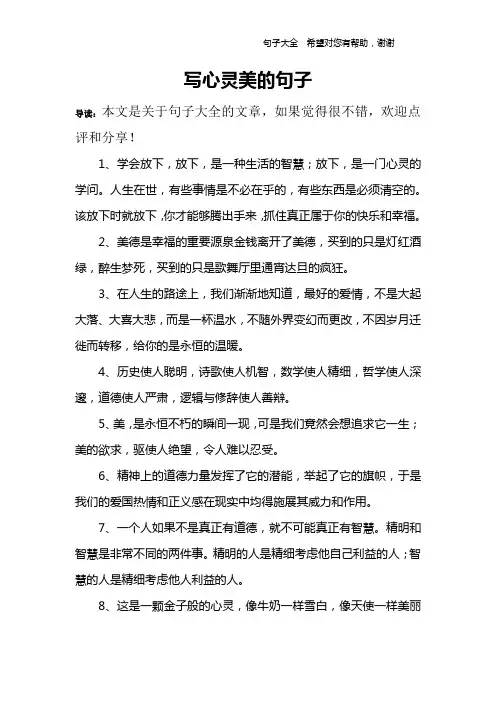 句子大全　希望对您有帮助，谢谢

写心灵美的句子

导读：本文是关于句子大全的文章，如果觉得很不错，欢迎点评和分享！

1、学会放下，放下，是一种生活的智慧；放下，是一门心灵的学问。人生在世，有些事情是不必在乎的，有些东西是必须清空的。该放下时就放下，你才能够腾出手来，抓住真正属于你的快乐和幸福。

2、美德是幸福的重要源泉金钱离开了美德，买到的只是灯红酒绿，醉生梦死，买到的只是歌舞厅里通宵达旦的疯狂。

3、在人生的路途上，我们渐渐地知道，最好的爱情，不是大起大落、大喜大悲，而是一杯温水，不随外界变幻而更改，不因岁月迁徙而转移，给你的是永恒的温暖。

4、历史使人聪明，诗歌使人机智，数学使人精细，哲学使人深邃，道德使人严肃，逻辑与修辞使人善辩。

5、美，是永恒不朽的瞬间一现，可是我们竟然会想追求它一生；美的欲求，驱使人绝望，令人难以忍受。

6、精神上的道德力量发挥了它的潜能，举起了它的旗帜，于是我们的爱国热情和正义感在现实中均得施展其威力和作用。

7、一个人如果不是真正有道德，就不可能真正有智慧。精明和智慧是非常不同的两件事。精明的人是精细考虑他自己利益的人；智慧的人是精细考虑他人利益的人。

8、这是一颗金子般的心灵，像牛奶一样雪白，像天使一样美丽